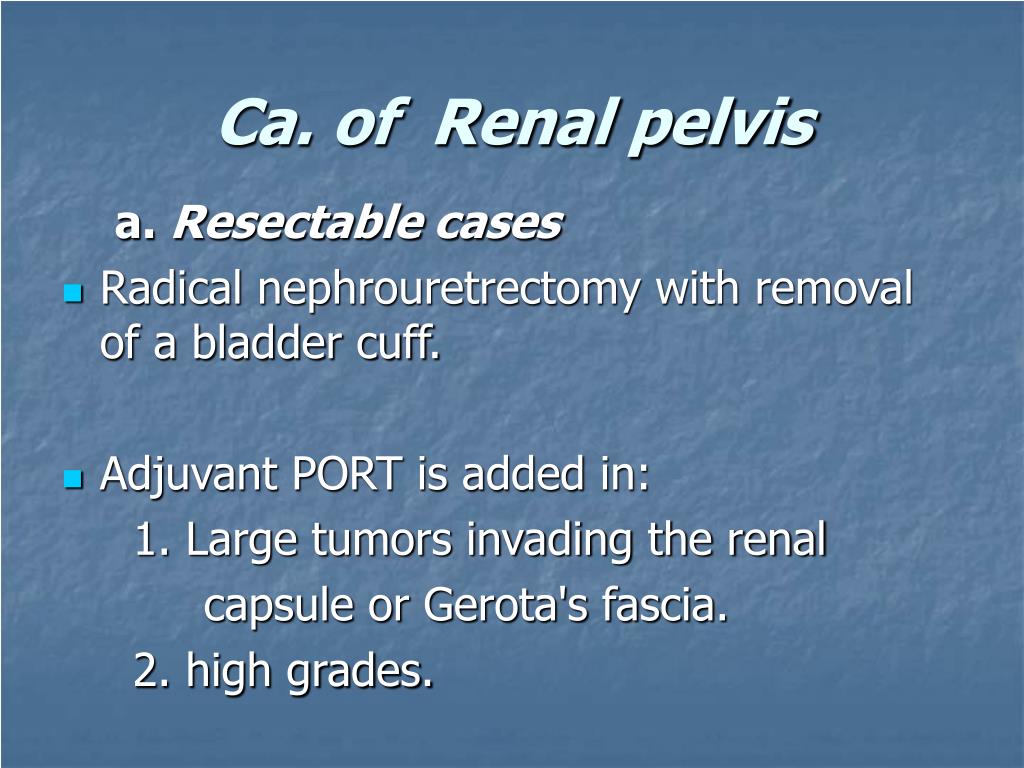 Ca. of Renal pelvis

a. Resectable cases

Radical nephrouretrectomy with removal of a bladder cuff.

Adjuvant PORT is added in:
1. Large tumors invading the renal capsule or Gerota's fascia.
2. high grades.